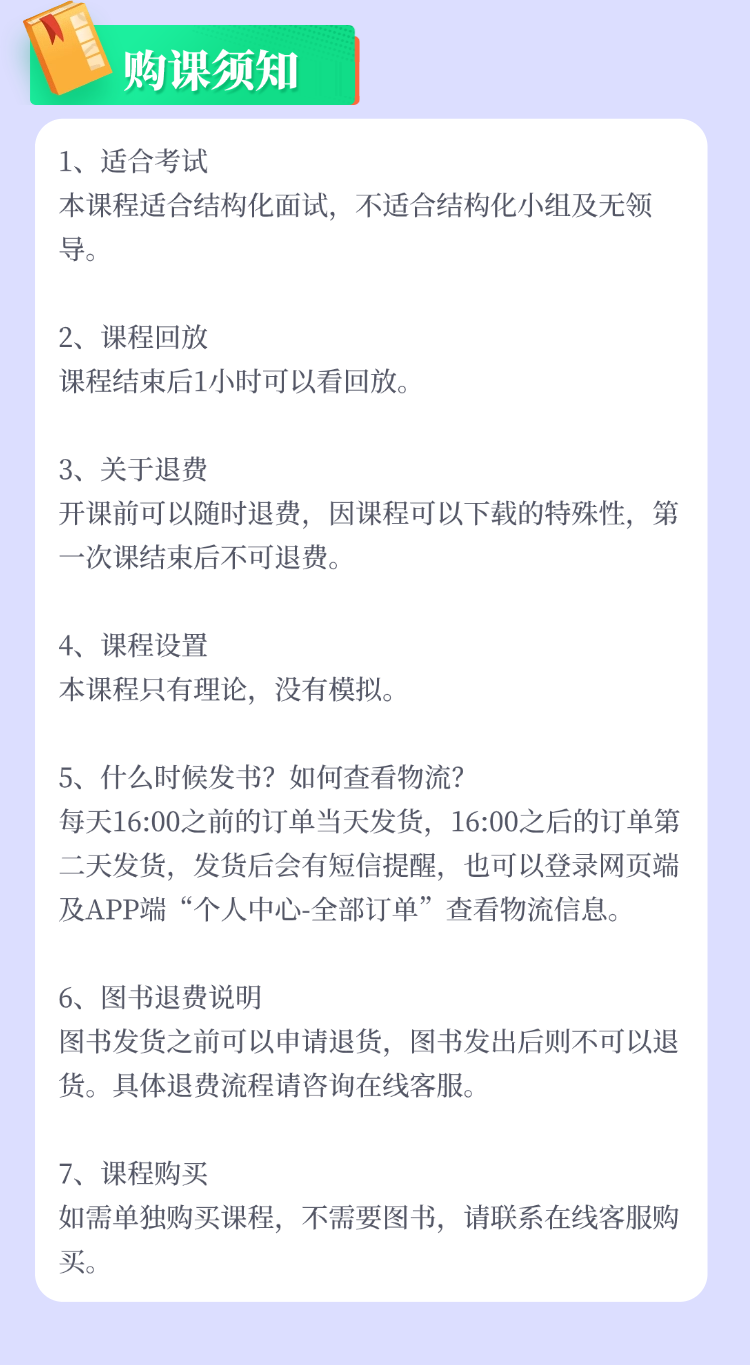 购课须知

1、适合考试
本课程适合结构化面试，不适合结构化小组及无领导。

2、课程回放
课程结束后1小时可以看回放。

3、关于退费
开课前可以随时退费，因课程可以下载的特殊性，第一次课结束后不可退费。

4、课程设置
本课程只有理论，没有模拟。

5、什么时候发书？如何查看物流？
每天16:00之前的订单当天发货，16:00之后的订单第二天发货，发货后会有短信提醒，也可以登录网页端及APP端“个人中心-全部订单”查看物流信息。

6、图书退费说明
图书发货之前可以申请退货，图书发出后则不可以退货。具体退费流程请咨询在线客服。

7、课程购买
如需单独购买课程，不需要图书，请联系在线客服购买。